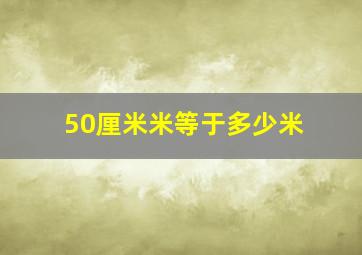 50厘米米等于多少米